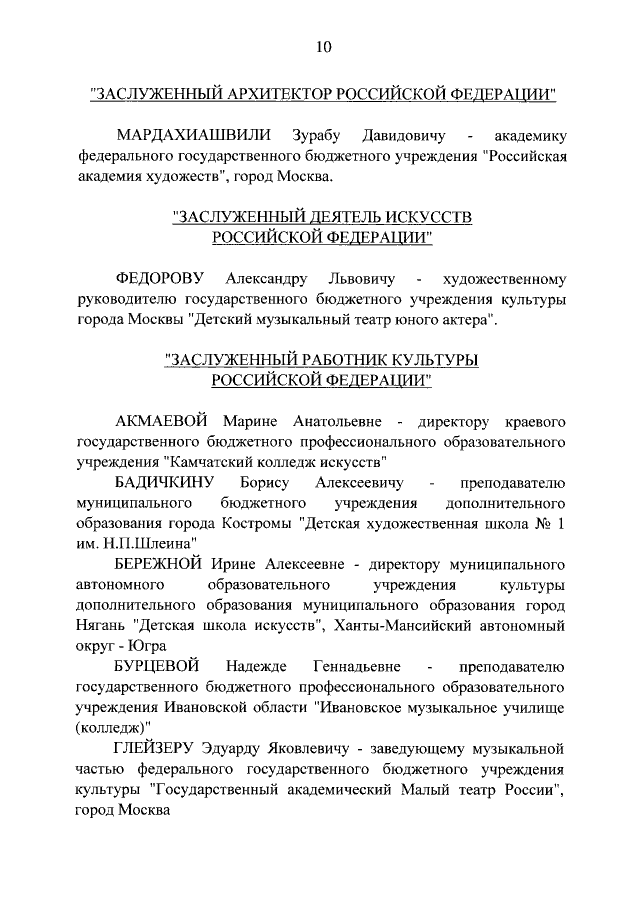 10

"ЗАСЛУЖЕННЫЙ АРХИТЕКТОР РОССИЙСКОЙ ФЕДЕРАЦИИ"

МАРДАХИАШВИЛИ Зурабу Давидовичу - академику федерального государственного бюджетного учреждения "Российская академия художеств", город Москва.

"ЗАСЛУЖЕННЫЙ ДЕЯТЕЛЬ ИСКУССТВ РОССИЙСКОЙ ФЕДЕРАЦИИ"

ФЕДОРОВУ Александру Львовичу - художественному руководителю государственного бюджетного учреждения культуры города Москвы "Детский музыкальный театр юного актера".

"ЗАСЛУЖЕННЫЙ РАБОТНИК КУЛЬТУРЫ РОССИЙСКОЙ ФЕДЕРАЦИИ"

АКМАЕВОЙ Марине Анатольевне - директору краевого государственного бюджетного профессионального образовательного учреждения "Камчатский колледж искусств"

БАДИЧКИНУ Борису Алексеевичу - преподавателю муниципального бюджетного учреждения дополнительного образования города Костромы "Детская художественная школа № 1 им. Н.П.Шлеина"

БЕРЕЖНОЙ Ирине Алексеевне - директору муниципального автономного образовательного учреждения культуры дополнительного образования муниципального образования город Нягань "Детская школа искусств", Ханты-Мансийский автономный округ - Югра

БУРЦЕВОЙ Надежде Геннадьевне - преподавателю государственного бюджетного профессионального образовательного учреждения Ивановской области "Ивановское музыкальное училище (колледж)"

ГЛЕЙЗЕРУ Эдуарду Яковлевичу - заведующему музыкальной частью федерального государственного бюджетного учреждения культуры "Государственный академический Малый театр России", город Москва